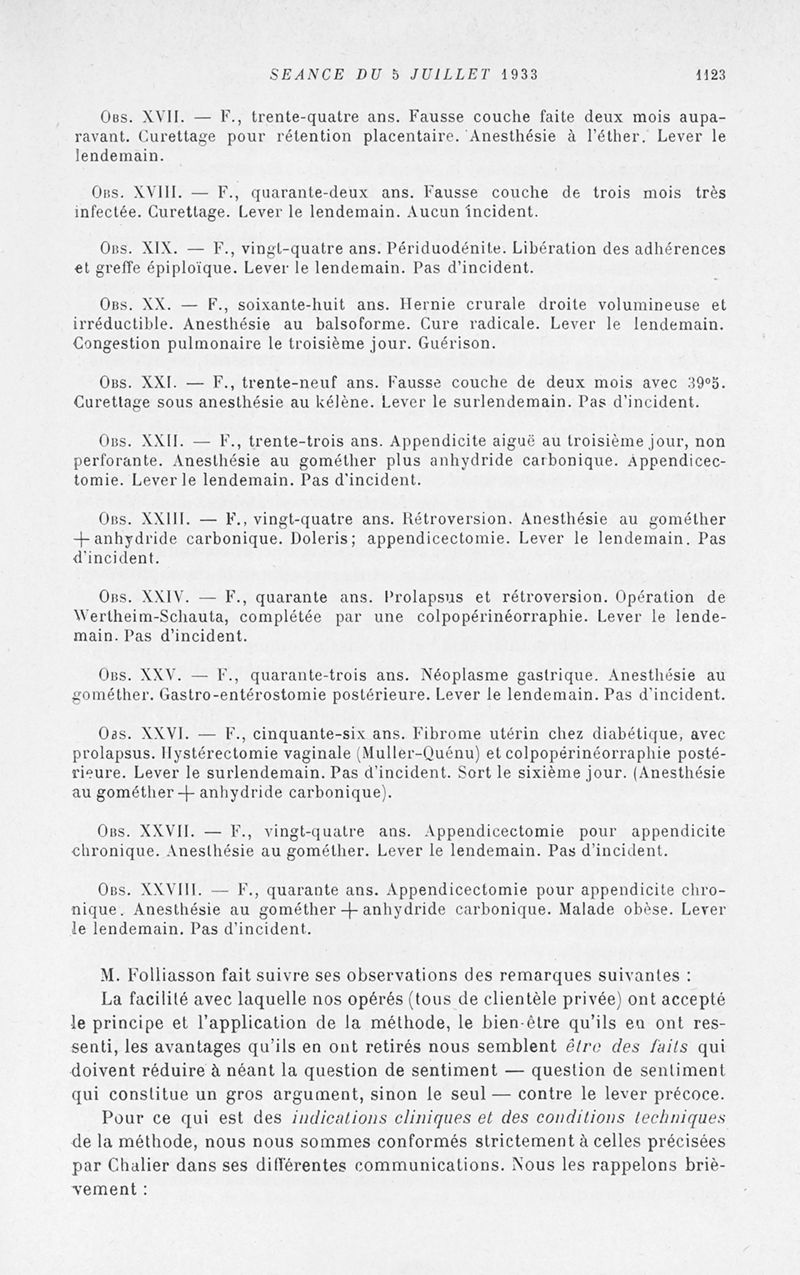 SEANCE DU 5 JUILLET 1933 1123

Obs. XVII. — F., trente-quatre ans. Fausse couche faite deux mois auparavant. Curettage pour rétention placentaire. Anesthésie à l'éther. Lever le lendemain.

Obs. XVIII. — F., quarante-deux ans. Fausse couche de trois mois très infectée. Curettage. Lever le lendemain. Aucun incident.

Obs. XIX. — F., vingt-quatre ans. Périduodénite. Libération des adhérences et greffe épiploïque. Lever le lendemain. Pas d'incident.

Obs. XX. — F., soixante-huit ans. Hernie crurale droite volumineuse et irréductible. Anesthésie au balsoforme. Cure radicale. Lever le lendemain. Congestion pulmonaire le troisième jour. Guérison.

Obs. XXI. — F., trente-neuf ans. Fausse couche de deux mois avec 39°5. Curettage sous anesthésie au kélène. Lever le surlendemain. Pas d'incident.

Obs. XXII. — F., trente-trois ans. Appendicite aiguë au troisième jour, non perforante. Anesthésie au gométher plus anhydride carbonique. Appendicectomie. Lever le lendemain. Pas d'incident.

Obs. XXIII. — F., vingt-quatre ans. Rétroversion. Anesthésie au gométher + anhydride carbonique. Doleris; appendicectomie. Lever le lendemain. Pas d'incident.

Obs. XXIV. — F., quarante ans. Prolapsus et rétroversion. Opération de Wertheim-Schauta, complétée par une colpopérinéorraphie. Lever le lendemain. Pas d'incident.

Obs. XXV. — F., quarante-trois ans. Néoplasme gastrique. Anesthésie au gométher. Gastro-entérostomie postérieure. Lever le lendemain. Pas d'incident.

Obs. XXVI. — F., cinquante-six ans. Fibrome utérin chez diabétique, avec prolapsus. Hystérectomie vaginale (Muller-Quénu) et colpopérinéorraphie postérieure. Lever le surlendemain. Pas d'incident. Sort le sixième jour. (Anesthésie au gométher + anhydride carbonique).

Obs. XXVII. — F., vingt-quatre ans. Appendicectomie pour appendicite chronique. Anesthésie au gométher. Lever le lendemain. Pas d'incident.

Obs. XXVIII. — F., quarante ans. Appendicectomie pour appendicite chronique. Anesthésie au gométher + anhydride carbonique. Malade obèse. Lever le lendemain. Pas d'incident.

M. Folliasson fait suivre ses observations des remarques suivantes :

La facilité avec laquelle nos opérés (tous de clientèle privée) ont accepté le principe et l'application de la méthode, le bien-être qu'ils en ont ressenti, les avantages qu'ils en ont retirés nous semblent être des faits qui doivent réduire à néant la question de sentiment — question de sentiment qui constitue un gros argument, sinon le seul — contre le lever précoce.

Pour ce qui est des indications cliniques et des conditions techniques de la méthode, nous nous sommes conformés strictement à celles précisées par Chalier dans ses différentes communications. Nous les rappelons brièvement :